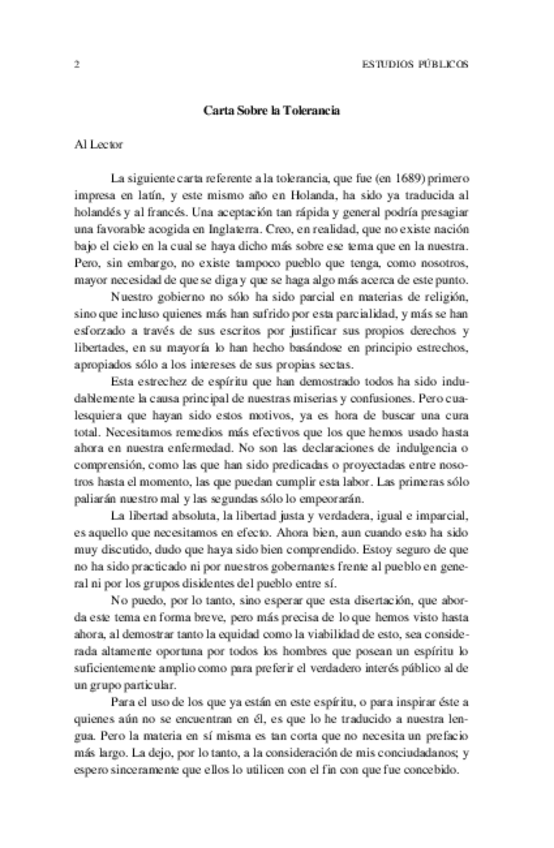 2 ESTUDIOS PÚBLICOS

Carta Sobre la Tolerancia

Al Lector

La siguiente carta referente a la tolerancia, que fue (en 1689) primero impresa en latín, y este mismo año en Holanda, ha sido ya traducida al holandés y al francés. Una aceptación tan rápida y general podría presagiar una favorable acogida en Inglaterra. Creo, en realidad, que no existe nación bajo el cielo en la cual se haya dicho más sobre ese tema que en la nuestra. Pero, sin embargo, no existe tampoco pueblo que tenga, como nosotros, mayor necesidad de que se diga y que se haga algo más acerca de este punto.

Nuestro gobierno no sólo ha sido parcial en materias de religión, sino que incluso quienes más han sufrido por esta parcialidad, y más se han esforzado a través de sus escritos por justificar sus propios derechos y libertades, en su mayoría lo han hecho basándose en principio estrechos, apropiados sólo a los intereses de sus propias sectas.

Esta estrechez de espíritu que han demostrado todos ha sido indudablemente la causa principal de nuestras miserias y confusiones. Pero cualesquiera que hayan sido estos motivos, ya es hora de buscar una cura total. Necesitamos remedios más efectivos que los que hemos usado hasta ahora en nuestra enfermedad. No son las declaraciones de indulgencia o comprensión, como las que han sido predicadas o proyectadas entre nosotros hasta el momento, las que puedan cumplir esta labor. Las primeras sólo paliarán nuestro mal y las segundas sólo lo empeorarán.

La libertad absoluta, la libertad justa y verdadera, igual e imparcial, es aquello que necesitamos en efecto. Ahora bien, aun cuando esto ha sido muy discutido, dudo que haya sido bien comprendido. Estoy seguro de que no ha sido practicado ni por nuestros gobernantes frente al pueblo en general ni por los grupos disidentes del pueblo entre sí.

No puedo, por lo tanto, sino esperar que esta disertación, que aborda este tema en forma breve, pero más precisa de lo que hemos visto hasta ahora, al demostrar tanto la equidad como la viabilidad de esto, sea considerada altamente oportuna por todos los hombres que posean un espíritu lo suficientemente amplio como para preferir el verdadero interés público al de un grupo particular.

Para el uso de los que ya están en este espíritu, o para inspirar éste a quienes aún no se encuentran en él, es que lo he traducido a nuestra lengua. Pero la materia en sí misma es tan corta que no necesita un prefacio más largo. La dejo, por lo tanto, a la consideración de mis conciudadanos; y espero sinceramente que ellos lo utilicen con el fin con que fue concebido.